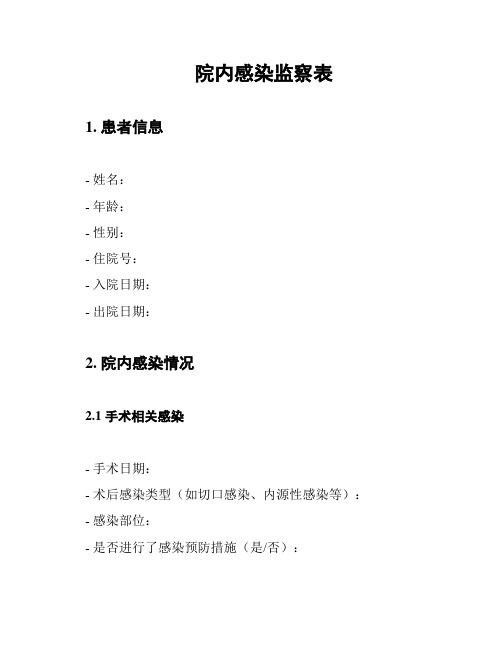 院内感染监察表

1. 患者信息

- 姓名：
- 年龄：
- 性别：
- 住院号：
- 入院日期：
- 出院日期：

2. 院内感染情况

2.1 手术相关感染

- 手术日期：
- 术后感染类型（如切口感染、内源性感染等）：
- 感染部位：
- 是否进行了感染预防措施（是/否）：